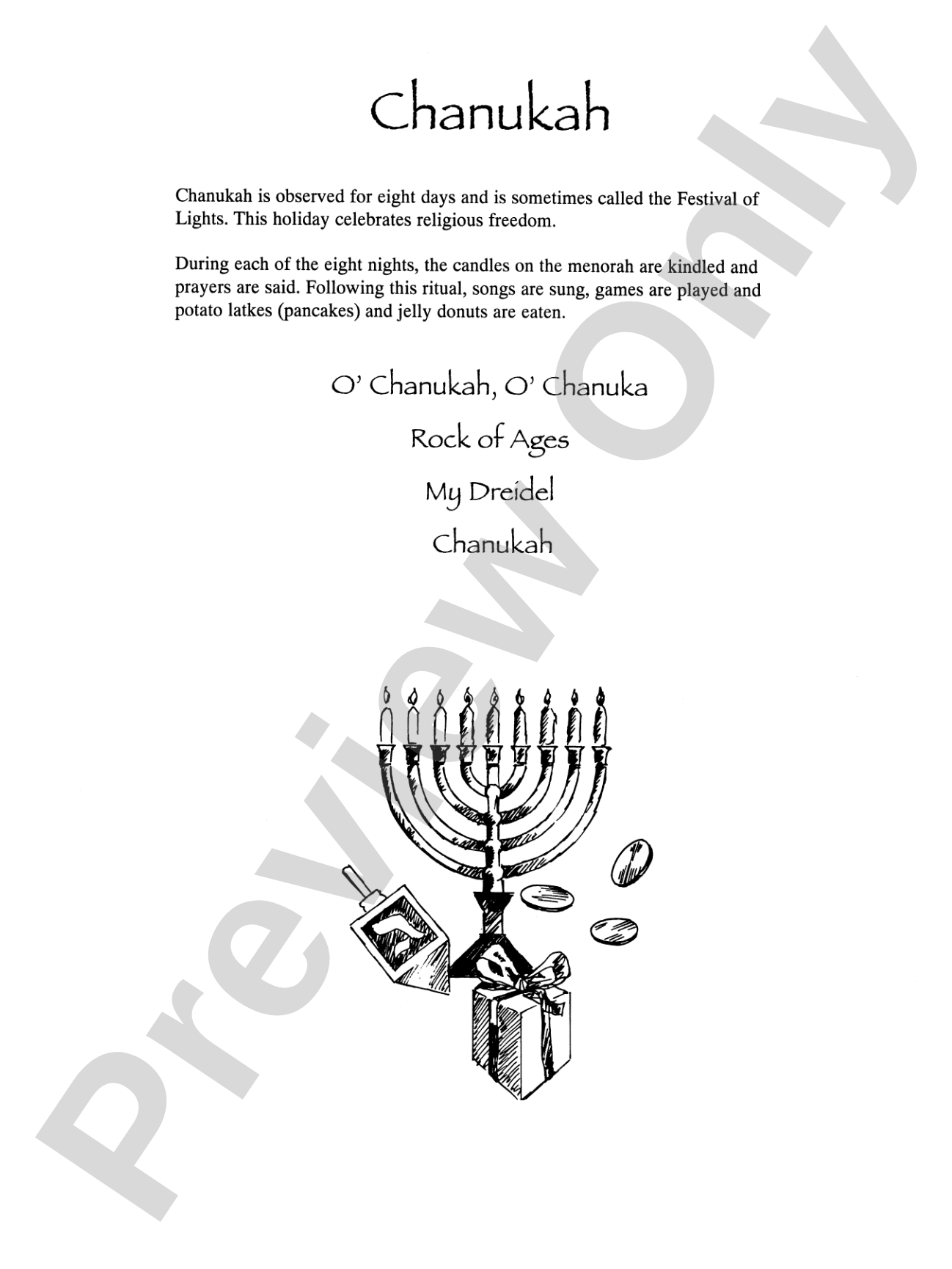 Chanukah

Chanukah is observed for eight days and is sometimes called the Festival of Lights. This holiday celebrates religious freedom.

During each of the eight nights, the candles on the menorah are kindled and prayers are said. Following this ritual, songs are sung, games are played and potato latkes (pancakes) and jelly donuts are eaten.

O' Chanukah, O' Chanuka

Rock of Ages

My Dreidel

Chanukah

Preview Only